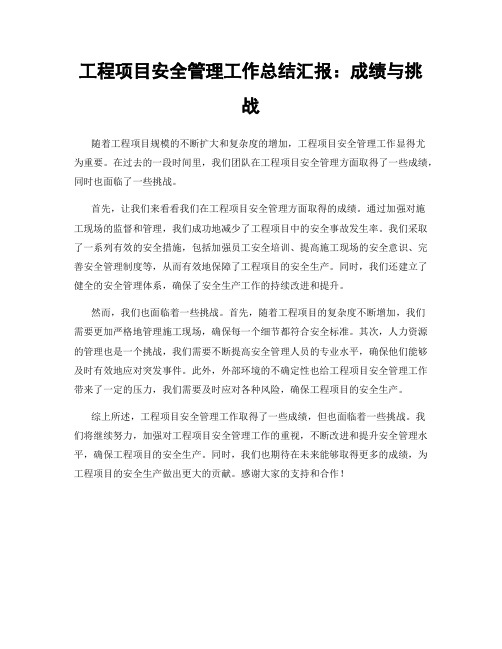 工程项目安全管理工作总结汇报：成绩与挑战

随着工程项目规模的不断扩大和复杂度的增加，工程项目安全管理工作显得尤为重要。在过去的一段时间里，我们团队在工程项目安全管理方面取得了一些成绩，同时也面临了一些挑战。

首先，让我们来看看我们在工程项目安全管理方面取得的成绩。通过加强对施工现场的监督和管理，我们成功地减少了工程项目中的安全事故发生率。我们采取了一系列有效的安全措施，包括加强员工安全培训、提高施工现场的安全意识、完善安全管理制度等，从而有效地保障了工程项目的安全生产。同时，我们还建立了健全的安全管理体系，确保了安全生产工作的持续改进和提升。

然而，我们也面临着一些挑战。首先，随着工程项目的复杂度不断增加，我们需要更加严格地管理施工现场，确保每一个细节都符合安全标准。其次，人力资源的管理也是一个挑战，我们需要不断提高安全管理人员的专业水平，确保他们能够及时有效地应对突发事件。此外，外部环境的不确定性也给工程项目安全管理工作带来了一定的压力，我们需要及时应对各种风险，确保工程项目的安全生产。

综上所述，工程项目安全管理工作取得了一些成绩，但也面临着一些挑战。我们将继续努力，加强对工程项目安全管理工作的重视，不断改进和提升安全管理水平，确保工程项目的安全生产。同时，我们也期待在未来能够取得更多的成绩，为工程项目的安全生产做出更大的贡献。感谢大家的支持和合作！